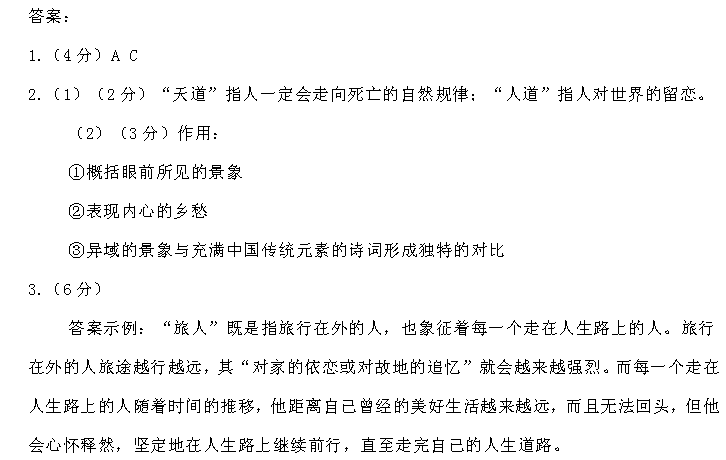 答案：

1.（4分）A C

2.（1）（2分）“天道”指人一定会走向死亡的自然规律；“人道”指人对世界的留恋。

（2）（3分）作用：

①概括眼前所见的景象

②表现内心的乡愁

③异域的景象与充满中国传统元素的诗词形成独特的对比

3.（6分）

答案示例：“旅人”既是指旅行在外的人，也象征着每一个走在人生路上的人。旅行在外的人旅途越行越远，其“对家的依恋或对故地的追忆”就会越来越强烈。而每一个走在人生路上的人随着时间的推移，他距离自己曾经的美好生活越来越远，而且无法回头，但他会心怀释然，坚定地在人生路上继续前行，直至走完自己的人生道路。